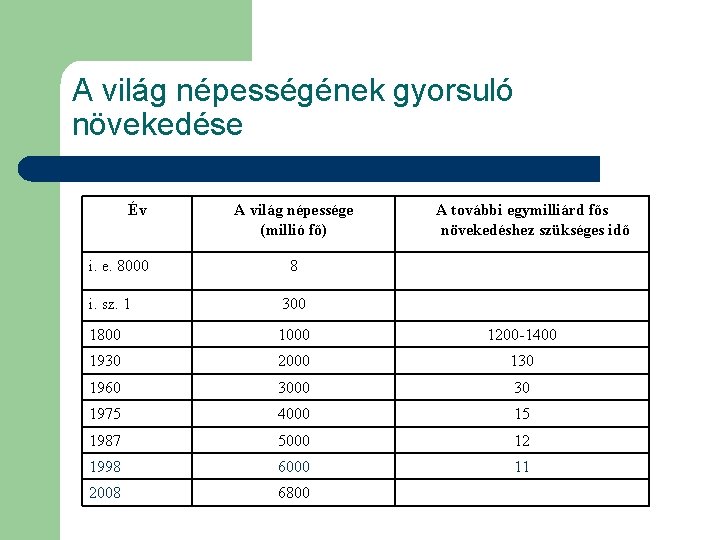 A világ népességének gyorsuló növekedése

| Év | A világ népessége (millió fő) | A további egymilliárd fős növekedéshez szükséges idő |
|---|---|---|
| i. e. 8000 | 8 | |
| i. sz. 1 | 300 | |
| 1800 | 1000 | 1200-1400 |
| 1930 | 2000 | 130 |
| 1960 | 3000 | 30 |
| 1975 | 4000 | 15 |
| 1987 | 5000 | 12 |
| 1998 | 6000 | 11 |
| 2008 | 6800 | |